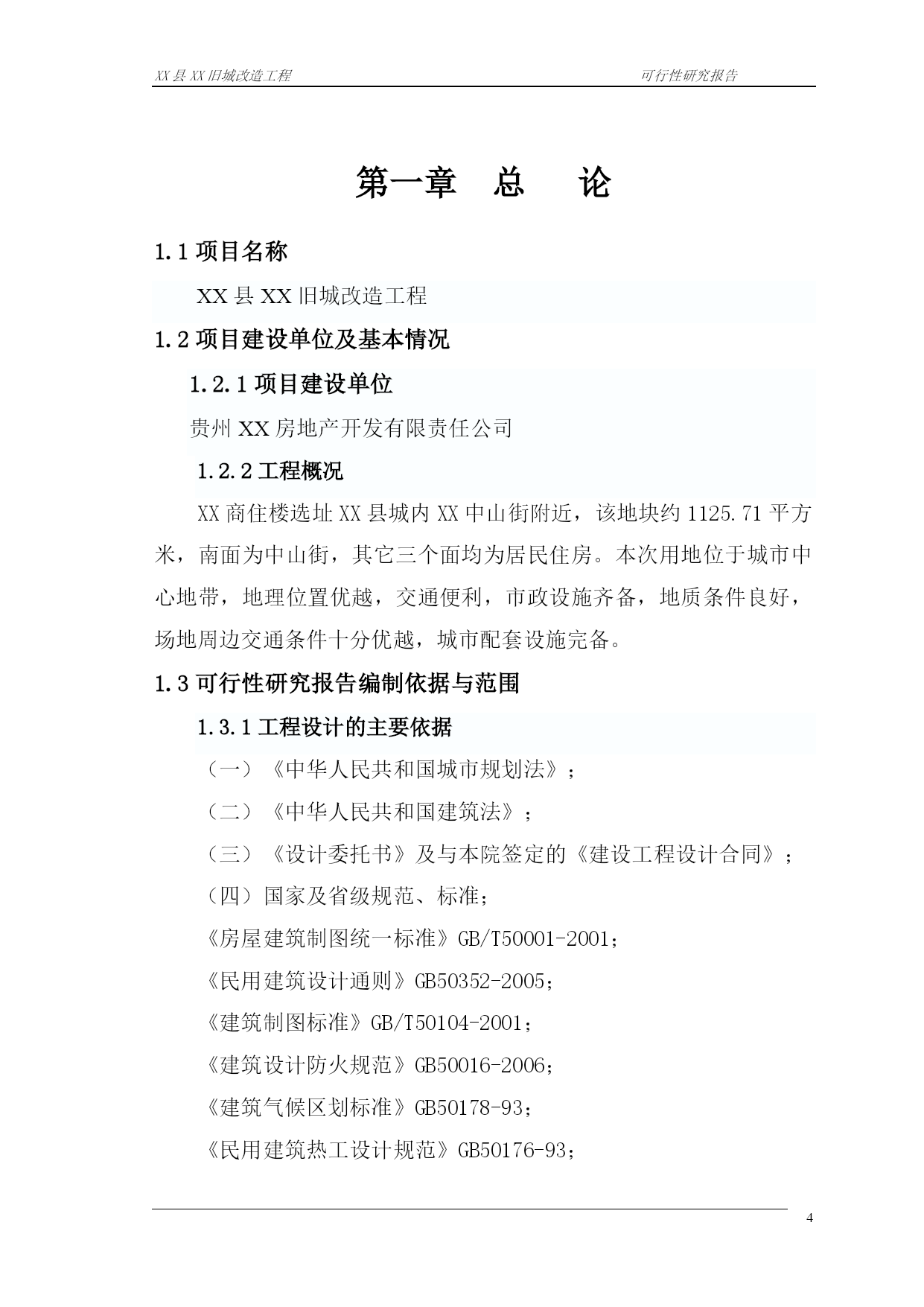 XX县XX旧城改造工程

可行性研究报告

第一章　总　论

1.1 项目名称

XX县XX旧城改造工程

1.2 项目建设单位及基本情况

1.2.1 项目建设单位

贵州XX房地产开发有限责任公司

1.2.2 工程概况

XX商住楼选址XX县城内XX中山街附近，该地块约1125.71平方米，南面为中山街，其它三个面均为居民住房。本次用地位于城市中心地带，地理位置优越，交通便利，市政设施齐备，地质条件良好，场地周边交通条件十分优越，城市配套设施完备。

1.3 可行性研究报告编制依据与范围

1.3.1 工程设计的主要依据

（一）《中华人民共和国城市规划法》；

（二）《中华人民共和国建筑法》；

（三）《设计委托书》及与本院签定的《建设工程设计合同》；

（四）国家及省级规范、标准；

《房屋建筑制图统一标准》GB/T50001-2001；

《民用建筑设计通则》GB50352-2005；

《建筑制图标准》GB/T50104-2001；

《建筑设计防火规范》GB50016-2006；

《建筑气候区划标准》GB50178-93；

《民用建筑热工设计规范》GB50176-93；

4